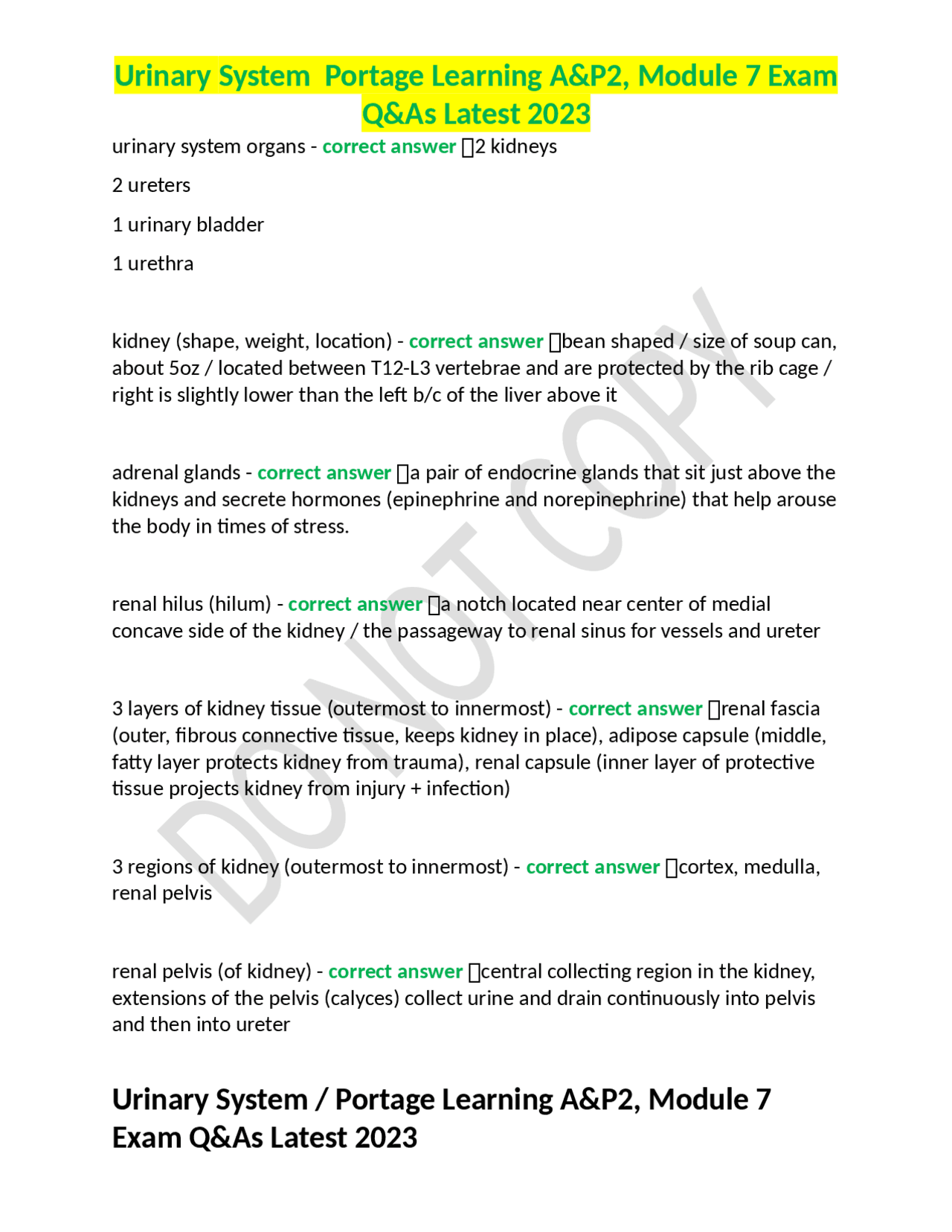 Urinary System  Portage Learning A&P2, Module 7 Exam Q&As Latest 2023

urinary system organs - correct answer 2 kidneys

2 ureters

1 urinary bladder

1 urethra

kidney (shape, weight, location) - correct answer bean shaped / size of soup can, about 5oz / located between T12-L3 vertebrae and are protected by the rib cage / right is slightly lower than the left b/c of the liver above it

adrenal glands - correct answer a pair of endocrine glands that sit just above the kidneys and secrete hormones (epinephrine and norepinephrine) that help arouse the body in times of stress.

renal hilus (hilum) - correct answer a notch located near center of medial concave side of the kidney / the passageway to renal sinus for vessels and ureter

3 layers of kidney tissue (outermost to innermost) - correct answer renal fascia (outer, fibrous connective tissue, keeps kidney in place), adipose capsule (middle, fatty layer protects kidney from trauma), renal capsule (inner layer of protective tissue projects kidney from injury + infection)

3 regions of kidney (outermost to innermost) - correct answer cortex, medulla, renal pelvis

renal pelvis (of kidney) - correct answer central collecting region in the kidney, extensions of the pelvis (calyces) collect urine and drain continuously into pelvis and then into ureter

Urinary System / Portage Learning A&P2, Module 7 Exam Q&As Latest 2023

DO NOT COPY